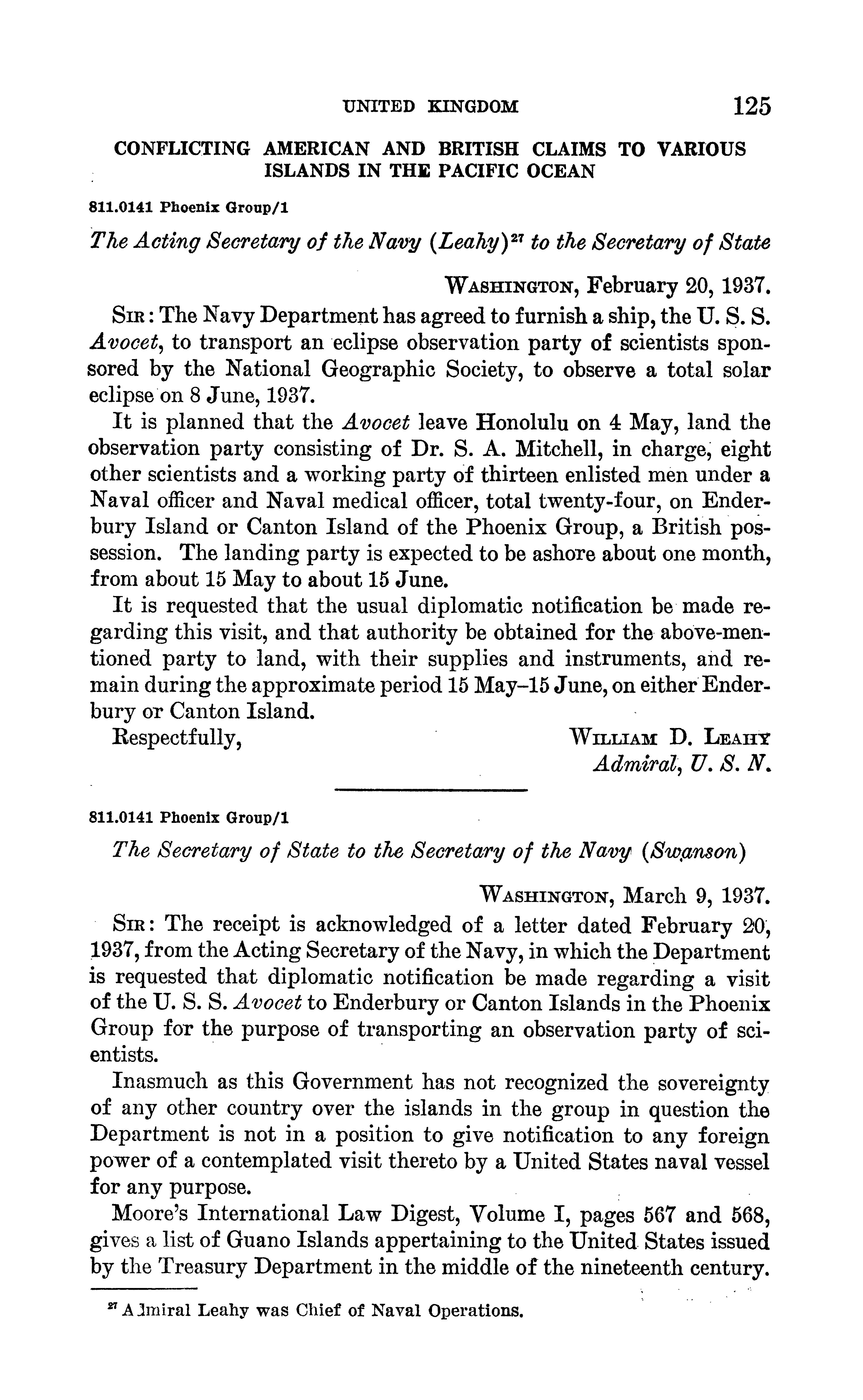 UNITED KINGDOM 125

CONFLICTING AMERICAN AND BRITISH CLAIMS TO VARIOUS ISLANDS IN THE PACIFIC OCEAN

811.0141 Phoenix Group/1

The Acting Secretary of the Navy (Leahy)$^{27}$ to the Secretary of State

WASHINGTON, February 20, 1937.

SIR: The Navy Department has agreed to furnish a ship, the U. S. S. Avocet, to transport an eclipse observation party of scientists sponsored by the National Geographic Society, to observe a total solar eclipse on 8 June, 1937.

It is planned that the Avocet leave Honolulu on 4 May, land the observation party consisting of Dr. S. A. Mitchell, in charge, eight other scientists and a working party of thirteen enlisted men under a Naval officer and Naval medical officer, total twenty-four, on Enderbury Island or Canton Island of the Phoenix Group, a British possession. The landing party is expected to be ashore about one month, from about 15 May to about 15 June.

It is requested that the usual diplomatic notification be made regarding this visit, and that authority be obtained for the above-mentioned party to land, with their supplies and instruments, and remain during the approximate period 15 May–15 June, on either Enderbury or Canton Island.

Respectfully, WILLIAM D. LEAHY
Admiral, U. S. N.

811.0141 Phoenix Group/1

The Secretary of State to the Secretary of the Navy (Swanson)

WASHINGTON, March 9, 1937.

SIR: The receipt is acknowledged of a letter dated February 20, 1937, from the Acting Secretary of the Navy, in which the Department is requested that diplomatic notification be made regarding a visit of the U. S. S. Avocet to Enderbury or Canton Islands in the Phoenix Group for the purpose of transporting an observation party of scientists.

Inasmuch as this Government has not recognized the sovereignty of any other country over the islands in the group in question the Department is not in a position to give notification to any foreign power of a contemplated visit thereto by a United States naval vessel for any purpose.

Moore's International Law Digest, Volume I, pages 567 and 568, gives a list of Guano Islands appertaining to the United States issued by the Treasury Department in the middle of the nineteenth century.

$^{27}$ Admiral Leahy was Chief of Naval Operations.